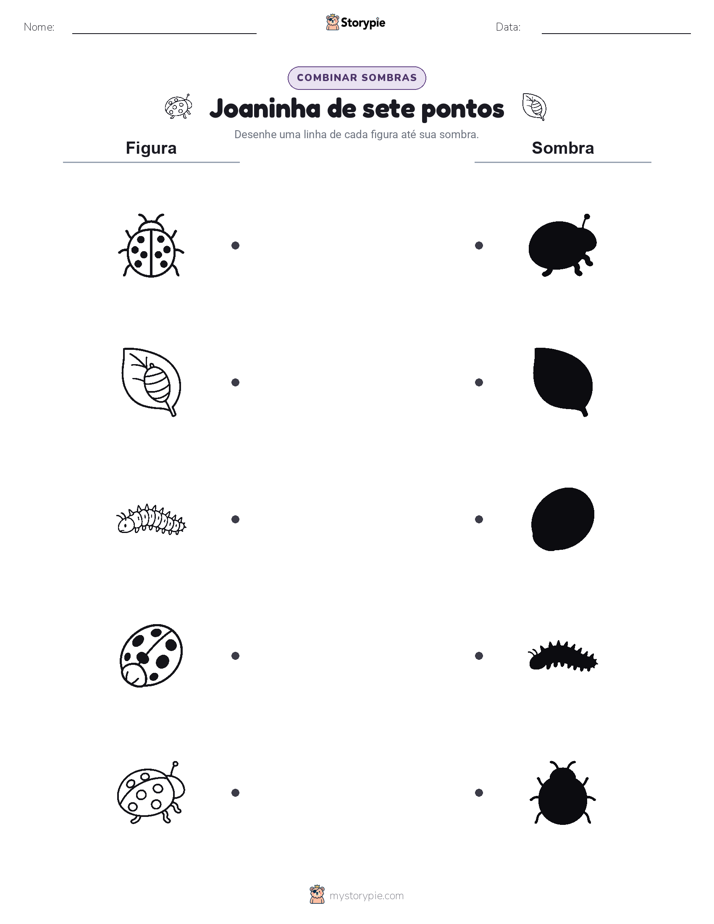 Nome: Storypie Data:

COMBINAR SOMBRAS

Joaninha de sete pontos

Desenhe uma linha de cada figura até sua sombra.

Figura

Sombra

mystorypie.com